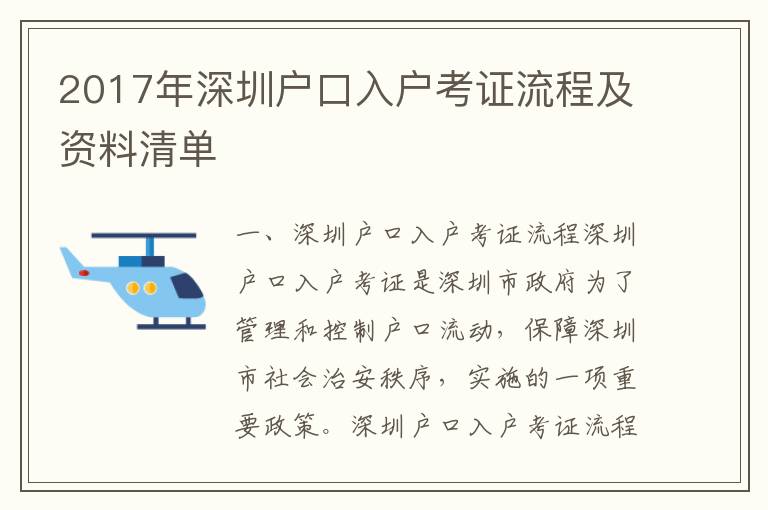 2017年深圳户口入户考证流程及资料清单

一、深圳户口入户考证流程深圳户口入户考证是深圳市政府为了管理和控制户口流动，保障深圳市社会治安秩序，实施的一项重要政策。深圳户口入户考证流程